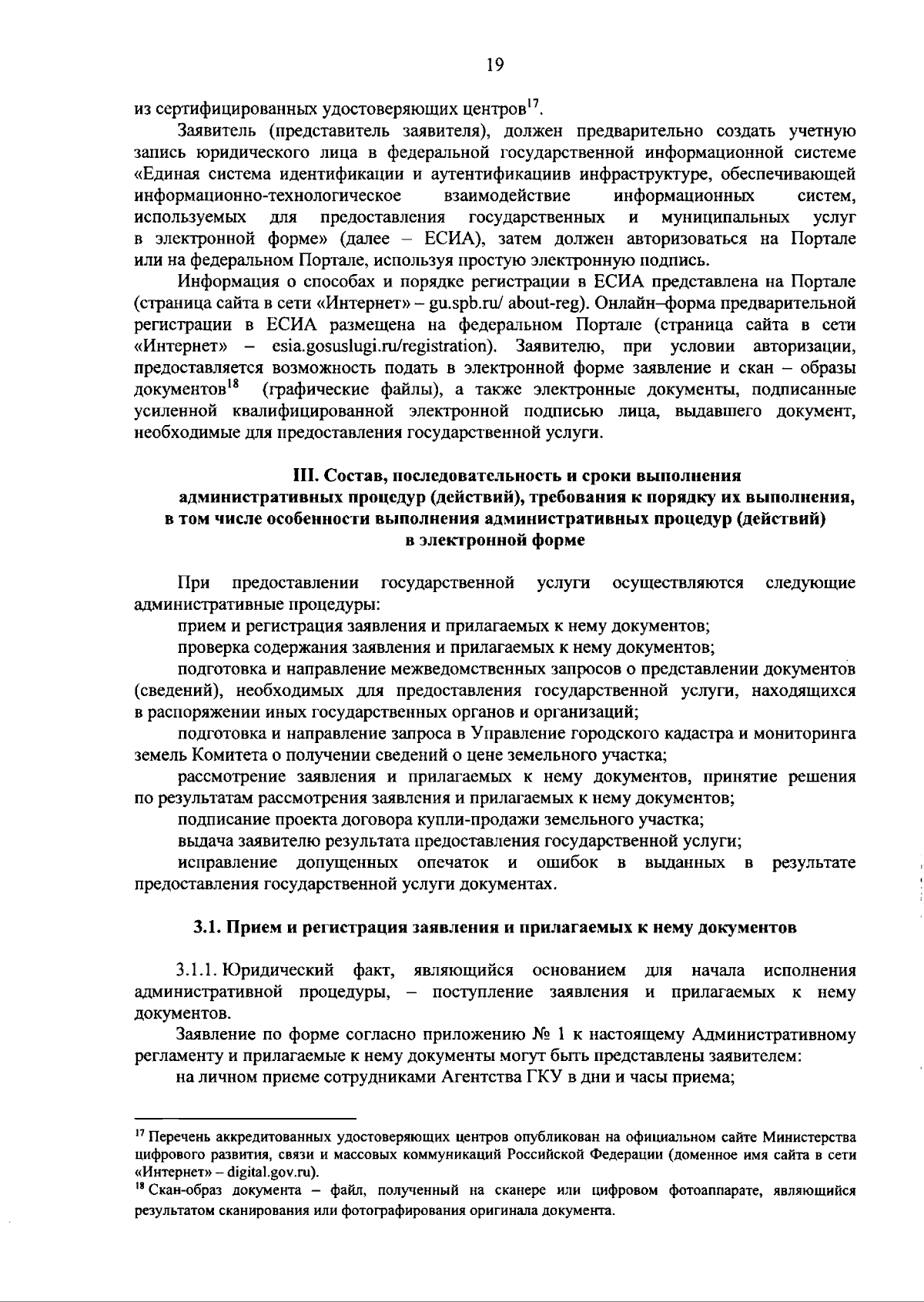 19

из сертифицированных удостоверяющих центров$^{17}$.

Заявитель (представитель заявителя), должен предварительно создать учетную запись юридического лица в федеральной государственной информационной системе «Единая система идентификации и аутентификациив инфраструктуре, обеспечивающей информационно-технологическое взаимодействие информационных систем, используемых для предоставления государственных и муниципальных услуг в электронной форме» (далее – ЕСИА), затем должен авторизоваться на Портале или на федеральном Портале, используя простую электронную подпись.

Информация о способах и порядке регистрации в ЕСИА представлена на Портале (страница сайта в сети «Интернет» – gu.spb.ru/ about-reg). Онлайн–форма предварительной регистрации в ЕСИА размещена на федеральном Портале (страница сайта в сети «Интернет» – esia.gosuslugi.ru/registration). Заявителю, при условии авторизации, предоставляется возможность подать в электронной форме заявление и скан – образы документов$^{18}$ (графические файлы), а также электронные документы, подписанные усиленной квалифицированной электронной подписью лица, выдавшего документ, необходимые для предоставления государственной услуги.

III. Состав, последовательность и сроки выполнения административных процедур (действий), требования к порядку их выполнения, в том числе особенности выполнения административных процедур (действий) в электронной форме

При предоставлении государственной услуги осуществляются следующие административные процедуры:

прием и регистрация заявления и прилагаемых к нему документов;

проверка содержания заявления и прилагаемых к нему документов;

подготовка и направление межведомственных запросов о представлении документов (сведений), необходимых для предоставления государственной услуги, находящихся в распоряжении иных государственных органов и организаций;

подготовка и направление запроса в Управление городского кадастра и мониторинга земель Комитета о получении сведений о цене земельного участка;

рассмотрение заявления и прилагаемых к нему документов, принятие решения по результатам рассмотрения заявления и прилагаемых к нему документов;

подписание проекта договора купли-продажи земельного участка;

выдача заявителю результата предоставления государственной услуги;

исправление допущенных опечаток и ошибок в выданных в результате предоставления государственной услуги документах.

3.1. Прием и регистрация заявления и прилагаемых к нему документов

3.1.1. Юридический факт, являющийся основанием для начала исполнения административной процедуры, – поступление заявления и прилагаемых к нему документов.

Заявление по форме согласно приложению № 1 к настоящему Административному регламенту и прилагаемые к нему документы могут быть представлены заявителем:

на личном приеме сотрудниками Агентства ГКУ в дни и часы приема;

$^{17}$ Перечень аккредитованных удостоверяющих центров опубликован на официальном сайте Министерства цифрового развития, связи и массовых коммуникаций Российской Федерации (доменное имя сайта в сети «Интернет» – digital.gov.ru).
$^{18}$ Скан-образ документа – файл, полученный на сканере или цифровом фотоаппарате, являющийся результатом сканирования или фотографирования оригинала документа.